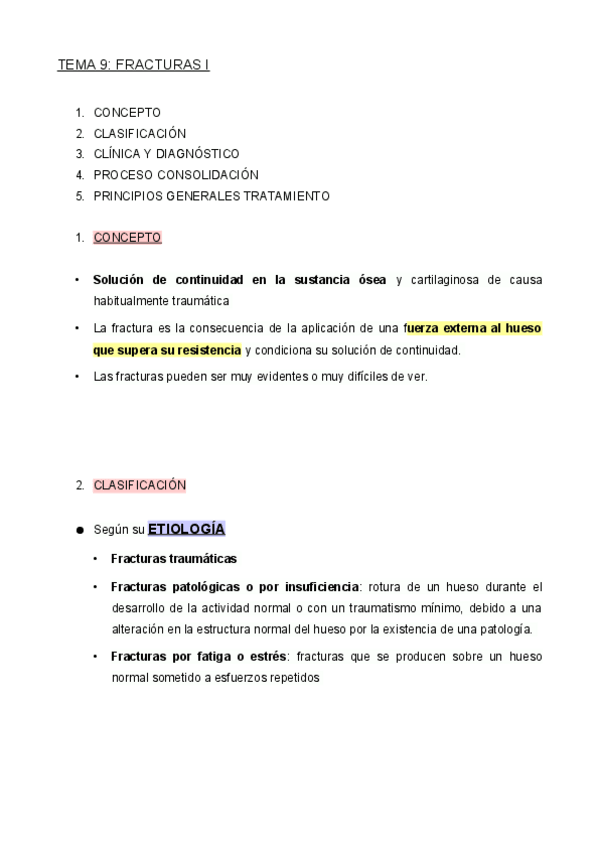 TEMA 9: FRACTURAS I

1. CONCEPTO
2. CLASIFICACIÓN
3. CLÍNICA Y DIAGNÓSTICO
4. PROCESO CONSOLIDACIÓN
5. PRINCIPIOS GENERALES TRATAMIENTO

1. CONCEPTO

• Solución de continuidad en la sustancia ósea y cartilaginosa de causa habitualmente traumática

• La fractura es la consecuencia de la aplicación de una fuerza externa al hueso que supera su resistencia y condiciona su solución de continuidad.

• Las fracturas pueden ser muy evidentes o muy difíciles de ver.

2. CLASIFICACIÓN

● Según su ETIOLOGÍA

• Fracturas traumáticas

• Fracturas patológicas o por insuficiencia: rotura de un hueso durante el desarrollo de la actividad normal o con un traumatismo mínimo, debido a una alteración en la estructura normal del hueso por la existencia de una patología.

• Fracturas por fatiga o estrés: fracturas que se producen sobre un hueso normal sometido a esfuerzos repetidos